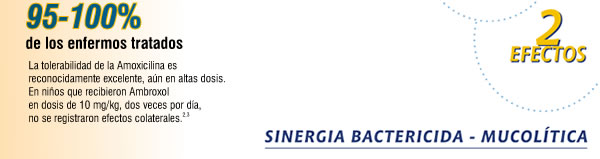 95-100%
de los enfermos tratados

La tolerabilidad de la Amoxicilina es reconocidamente excelente, aún en altas dosis. En niños que recibieron Ambroxol en dosis de 10 mg/kg, dos veces por día, no se registraron efectos colaterales.$^{2,3}$

2 EFECTOS

SINERGIA BACTERICIDA - MUCOLÍTICA